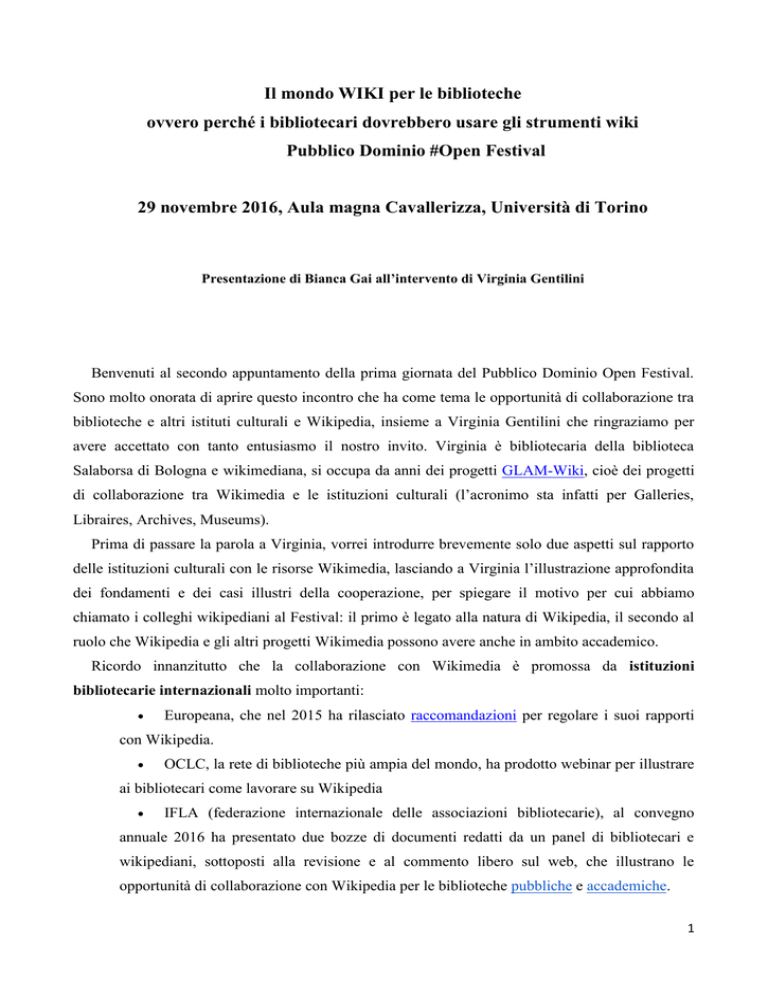 Il mondo WIKI per le biblioteche
ovvero perché i bibliotecari dovrebbero usare gli strumenti wiki
Pubblico Dominio #Open Festival

29 novembre 2016, Aula magna Cavallerizza, Università di Torino

Presentazione di Bianca Gai all'intervento di Virginia Gentilini

Benvenuti al secondo appuntamento della prima giornata del Pubblico Dominio Open Festival. Sono molto onorata di aprire questo incontro che ha come tema le opportunità di collaborazione tra biblioteche e altri istituti culturali e Wikipedia, insieme a Virginia Gentilini che ringraziamo per avere accettato con tanto entusiasmo il nostro invito. Virginia è bibliotecaria della biblioteca Salaborsa di Bologna e wikimediana, si occupa da anni dei progetti GLAM-Wiki, cioè dei progetti di collaborazione tra Wikimedia e le istituzioni culturali (l'acronimo sta infatti per Galleries, Libraires, Archives, Museums).

Prima di passare la parola a Virginia, vorrei introdurre brevemente solo due aspetti sul rapporto delle istituzioni culturali con le risorse Wikimedia, lasciando a Virginia l'illustrazione approfondita dei fondamenti e dei casi illustri della cooperazione, per spiegare il motivo per cui abbiamo chiamato i colleghi wikipediani al Festival: il primo è legato alla natura di Wikipedia, il secondo al ruolo che Wikipedia e gli altri progetti Wikimedia possono avere anche in ambito accademico.

Ricordo innanzitutto che la collaborazione con Wikimedia è promossa da istituzioni bibliotecarie internazionali molto importanti:

• Europeana, che nel 2015 ha rilasciato raccomandazioni per regolare i suoi rapporti con Wikipedia.

• OCLC, la rete di biblioteche più ampia del mondo, ha prodotto webinar per illustrare ai bibliotecari come lavorare su Wikipedia

• IFLA (federazione internazionale delle associazioni bibliotecarie), al convegno annuale 2016 ha presentato due bozze di documenti redatti da un panel di bibliotecari e wikipediani, sottoposti alla revisione e al commento libero sul web, che illustrano le opportunità di collaborazione con Wikipedia per le biblioteche pubbliche e accademiche.

1